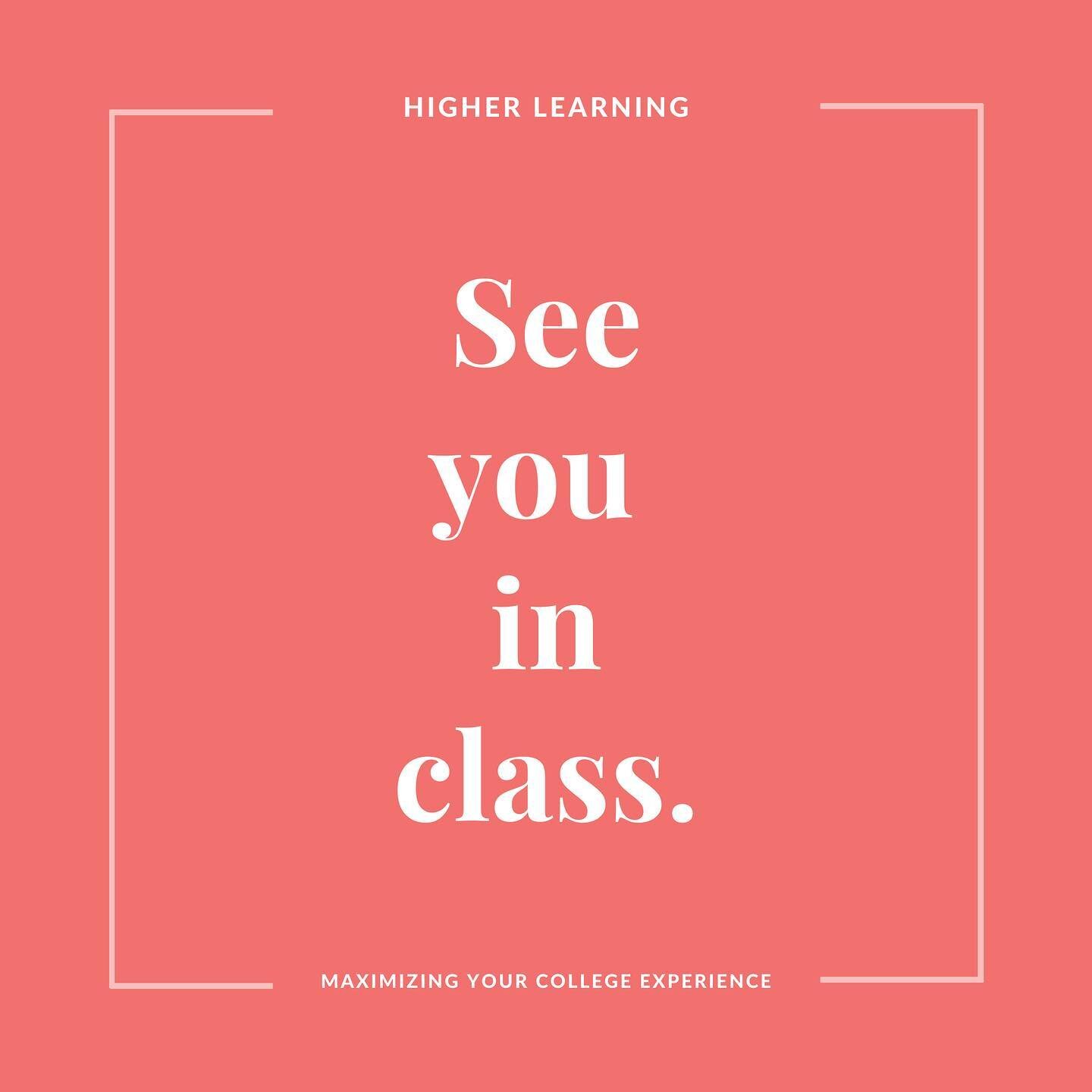 HIGHER LEARNING

See you in class.

MAXIMIZING YOUR COLLEGE EXPERIENCE